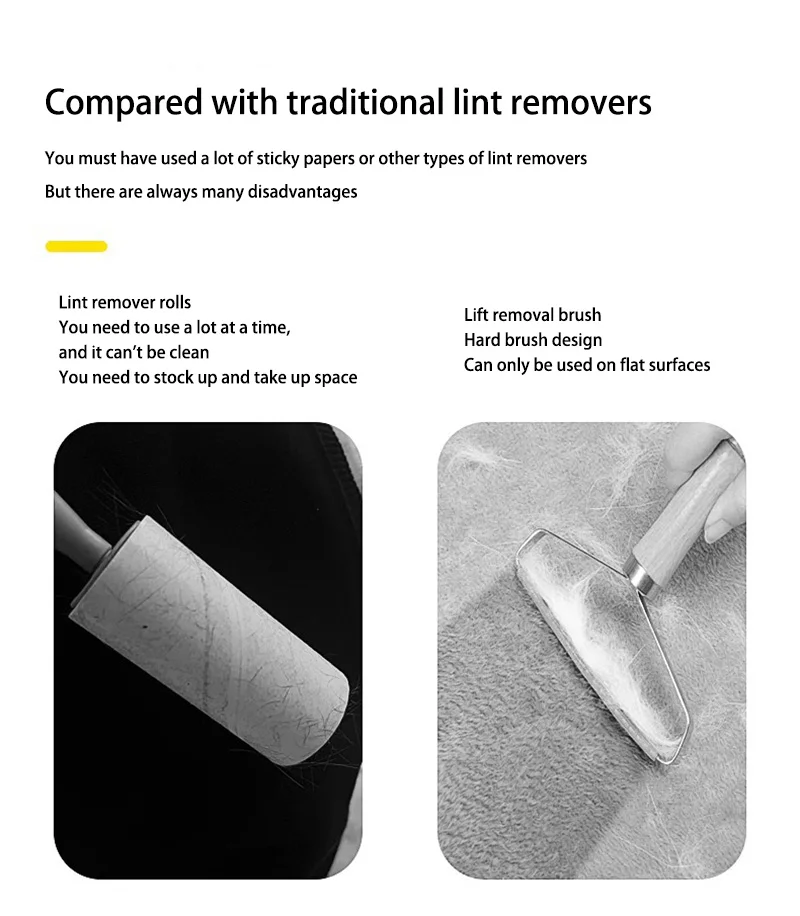 Compared with traditional lint removers

You must have used a lot of sticky papers or other types of lint removers

But there are always many disadvantages

Lint remover rolls
You need to use a lot at a time,
and it can't be clean
You need to stock up and take up space

Lift removal brush
Hard brush design
Can only be used on flat surfaces